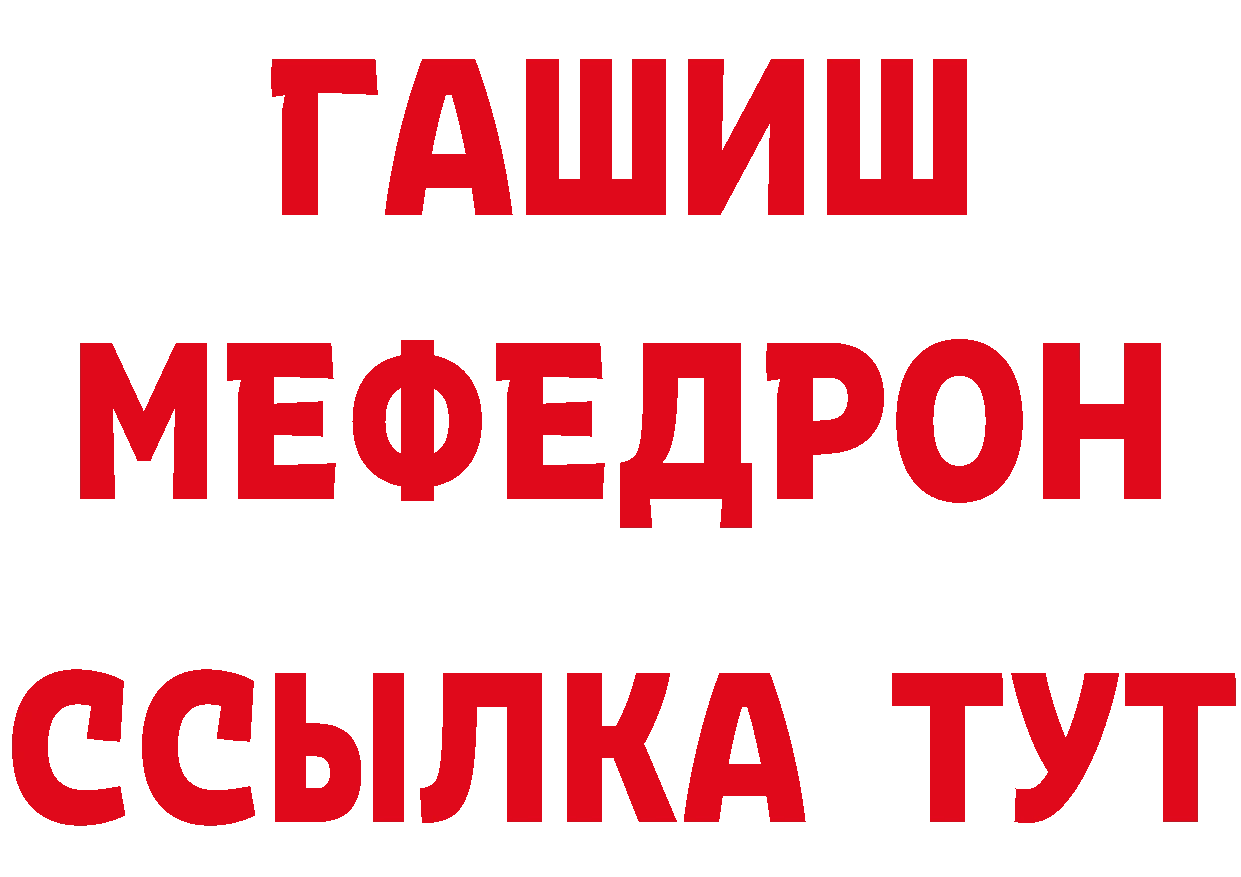 ГАШИШ
МЕФЕДРОН
ССЫЛКА ТУТ